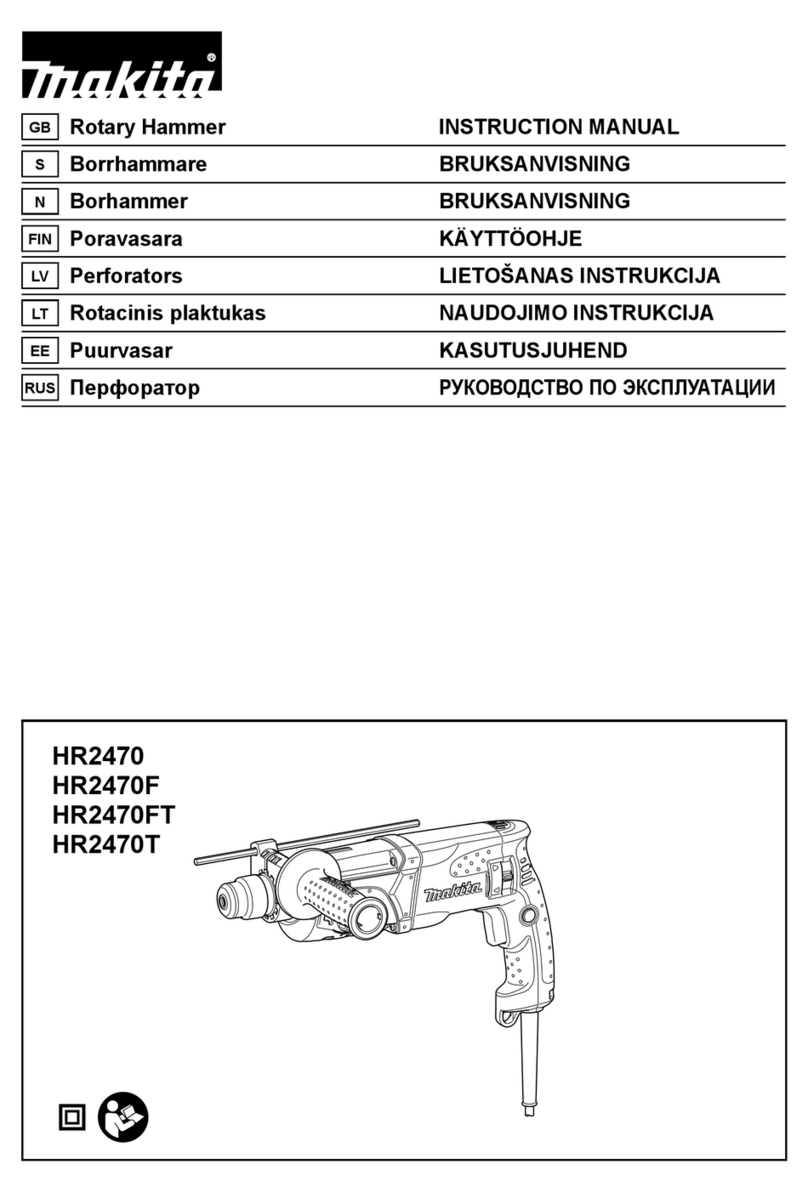 makita®

| GB | Rotary Hammer | INSTRUCTION MANUAL |
|---|---|---|
| S | Borrhammare | BRUKSANVISNING |
| N | Borhammer | BRUKSANVISNING |
| FIN | Poravasara | KÄYTTÖOHJE |
| LV | Perforators | LIETOŠANAS INSTRUKCIJA |
| LT | Rotacinis plaktukas | NAUDOJIMO INSTRUKCIJA |
| EE | Puurvasar | KASUTUSJUHEND |
| RUS | Перфоратор | РУКОВОДСТВО ПО ЭКСПЛУАТАЦИИ |

HR2470
HR2470F
HR2470FT
HR2470T

makita